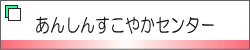 あんしんすこやかセンター